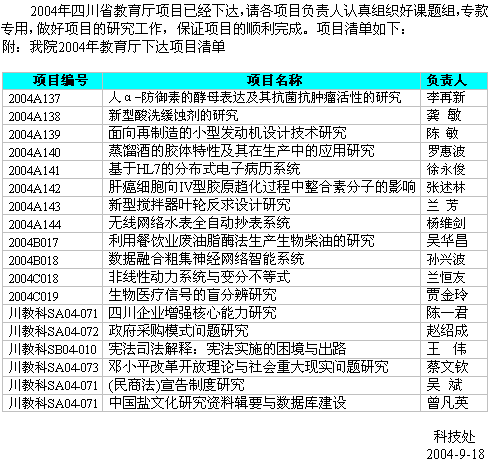 2004年四川省教育厅项目已经下达，请各项目负责人认真组织好课题组，专款专用，做好项目的研究工作，保证项目的顺利完成。项目清单如下：
附：我院2004年教育厅下达项目清单

| 项目编号 | 项目名称 | 负责人 |
|---|---|---|
| 2004A137 | 人α-防御素的酵母表达及其抗菌抗肿瘤活性的研究 | 李再新 |
| 2004A138 | 新型酸洗缓蚀剂的研究 | 龚 敏 |
| 2004A139 | 面向再制造的小型发动机设计技术研究 | 陈 敏 |
| 2004A140 | 蒸馏酒的胶体特性及其在生产中的应用研究 | 罗惠波 |
| 2004A141 | 基于HL7的分布式电子病历系统 | 徐永俊 |
| 2004A142 | 肝癌细胞向IV型胶原趋化过程中整合素分子的影响 | 张述林 |
| 2004A143 | 新型搅拌器叶轮反求设计研究 | 兰 芳 |
| 2004A144 | 无线网络水表全自动抄表系统 | 杨维剑 |
| 2004B017 | 利用餐饮业废油脂酶法生产生物柴油的研究 | 吴华昌 |
| 2004B018 | 数据融合粗集神经网络智能系统 | 孙兴波 |
| 2004C018 | 非线性动力系统与变分不等式 | 兰恒友 |
| 2004C019 | 生物医疗信号的盲分辨研究 | 贾金玲 |
| 川教科SA04-071 | 四川企业增强核心能力研究 | 陈一君 |
| 川教科SA04-072 | 政府采购模式问题研究 | 赵绍成 |
| 川教科SB04-010 | 宪法司法解释：宪法实施的困境与出路 | 王 伟 |
| 川教科SA04-073 | 邓小平改革开放理论与社会重大现实问题研究 | 蔡文钦 |
| 川教科SA04-071 | (民商法)宣告制度研究 | 吴 斌 |
| 川教科SA04-071 | 中国盐文化研究资料辑要与数据库建设 | 曾凡英 |

科技处
2004-9-18